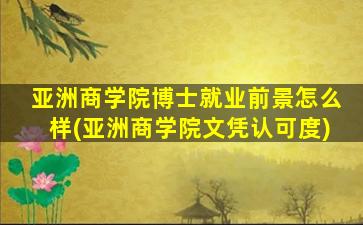 亚洲商学院博士就业前景怎么样(亚洲商学院文凭认可度)